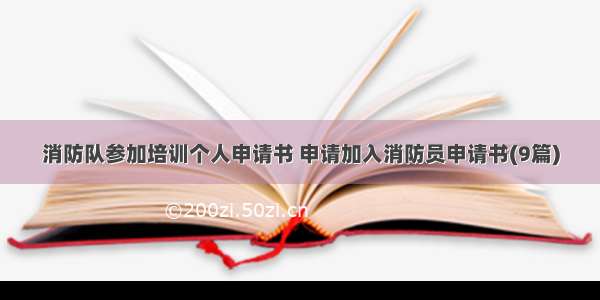 消防队参加培训个人申请书 申请加入消防员申请书(9篇)

©200zi.50zi.cn